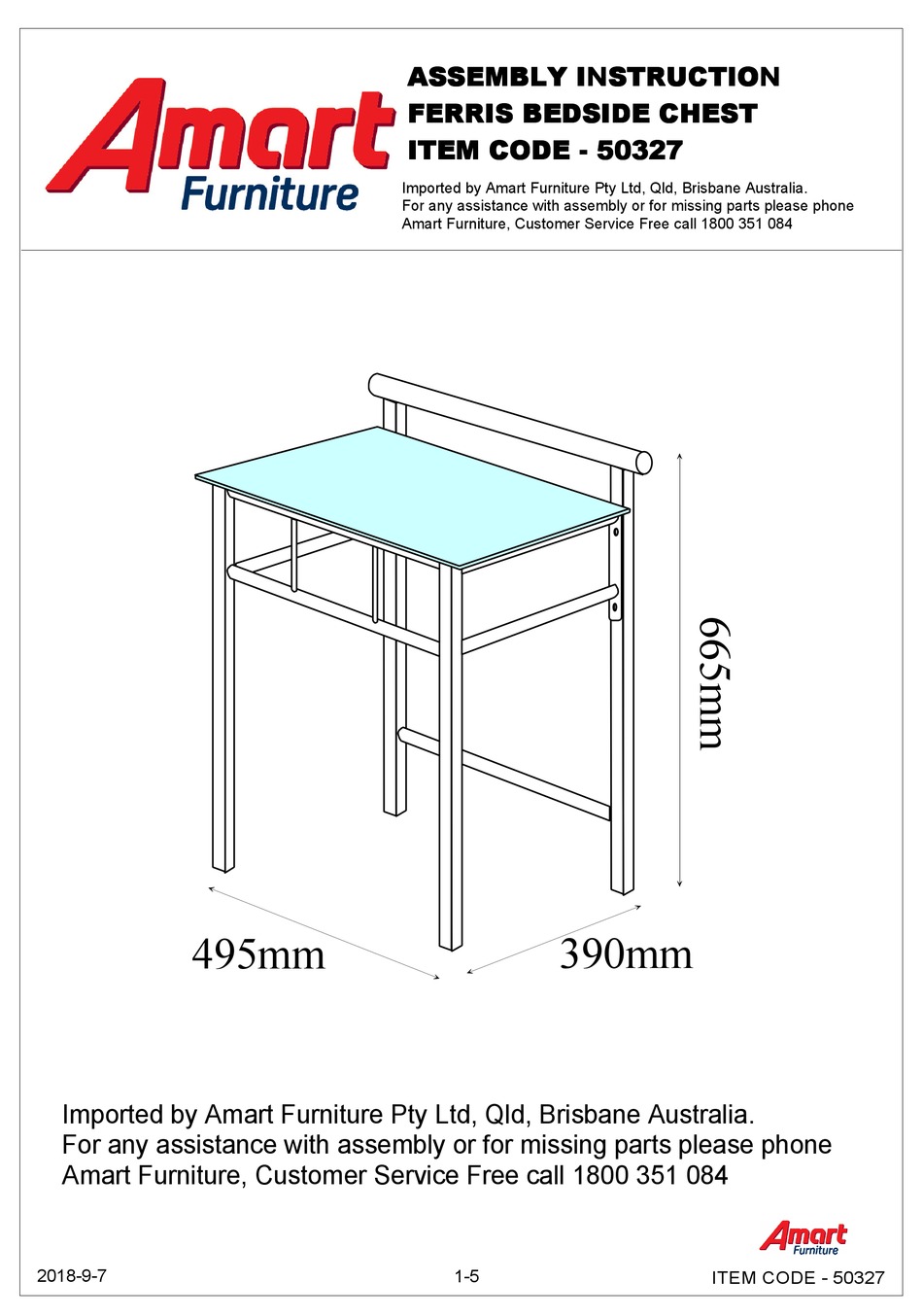 Amart Furniture

ASSEMBLY INSTRUCTION
FERRIS BEDSIDE CHEST
ITEM CODE - 50327

Imported by Amart Furniture Pty Ltd, Qld, Brisbane Australia.
For any assistance with assembly or for missing parts please phone
Amart Furniture, Customer Service Free call 1800 351 084

665mm

495mm

390mm

Imported by Amart Furniture Pty Ltd, Qld, Brisbane Australia.
For any assistance with assembly or for missing parts please phone
Amart Furniture, Customer Service Free call 1800 351 084

Amart Furniture

2018-9-7

1-5

ITEM CODE - 50327